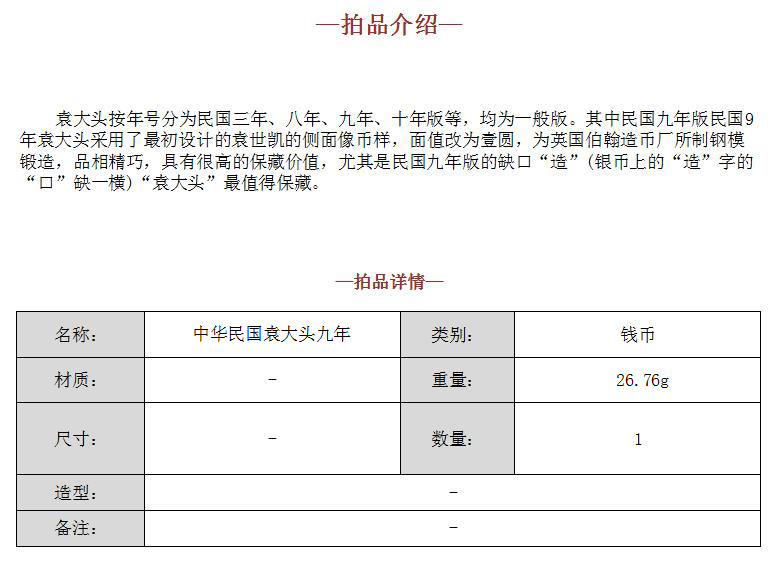 —拍品介绍—

袁大头按年号分为民国三年、八年、九年、十年版等，均为一般版。其中民国九年版民国9年袁大头采用了最初设计的袁世凯的侧面像币样，面值改为壹圆，为英国伯翰造币厂所制钢模锻造，品相精巧，具有很高的保藏价值，尤其是民国九年版的缺口“造”(银币上的“造”字的“口”缺一横)“袁大头”最值得保藏。

—拍品详情—

| 名称: | 中华民国袁大头九年 | 类别: | 钱币 |
|---|---|---|---|
| 材质: | - | 重量: | 26.76g |
| 尺寸: | - | 数量: | 1 |
| 造型: | - | | |
| 备注: | - | | |